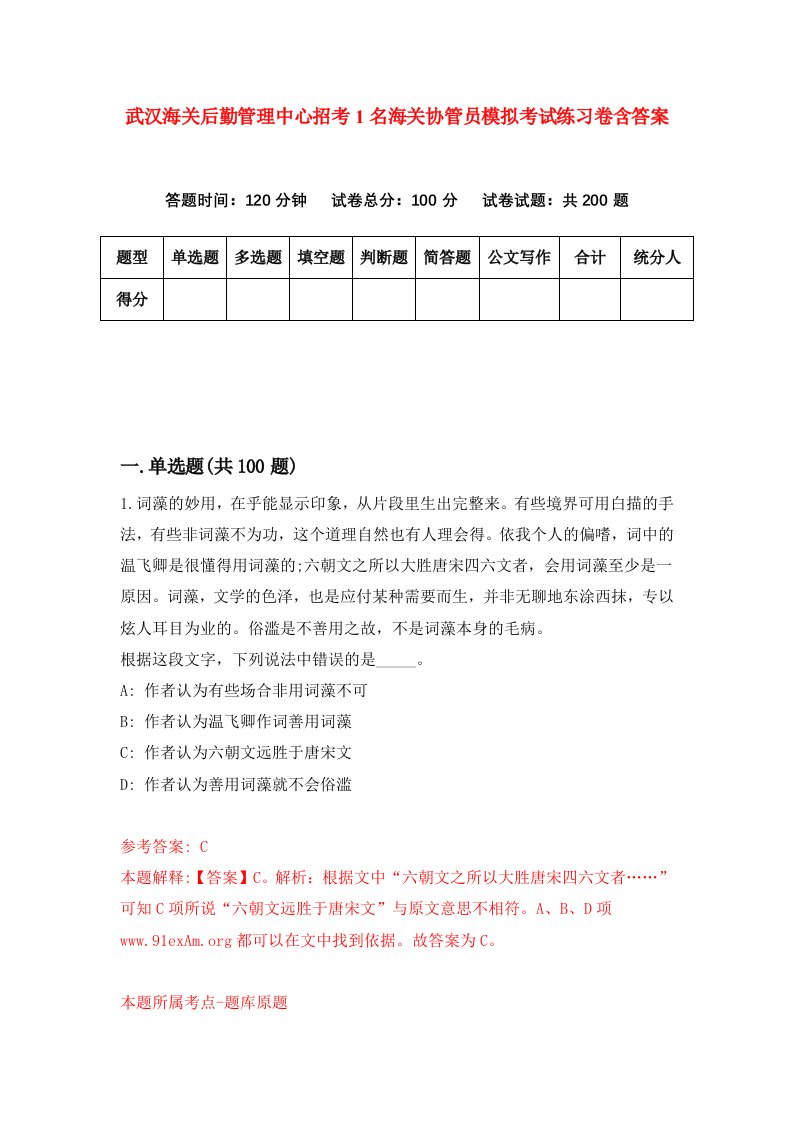 武汉海关后勤管理中心招考1名海关协管员模拟考试练习卷含答案

答题时间：120分钟　试卷总分：100分　试卷试题：共200题

| 题型 | 单选题 | 多选题 | 填空题 | 判断题 | 简答题 | 公文写作 | 合计 | 统分人 |
|---|---|---|---|---|---|---|---|---|
| 得分 | | | | | | | | |

一.单选题(共100题)

1.词藻的妙用，在乎能显示印象，从片段里生出完整来。有些境界可用白描的手法，有些非词藻不为功，这个道理自然也有人理会得。依我个人的偏嗜，词中的温飞卿是很懂得用词藻的;六朝文之所以大胜唐宋四六文者，会用词藻至少是一原因。词藻，文学的色泽，也是应付某种需要而生，并非无聊地东涂西抹，专以炫人耳目为业的。俗滥是不善用之故，不是词藻本身的毛病。
根据这段文字，下列说法中错误的是_____。
A: 作者认为有些场合非用词藻不可
B: 作者认为温飞卿作词善用词藻
C: 作者认为六朝文远胜于唐宋文
D: 作者认为善用词藻就不会俗滥

参考答案: C
本题解释:【答案】C。解析：根据文中“六朝文之所以大胜唐宋四六文者……”可知C项所说“六朝文远胜于唐宋文”与原文意思不相符。A、B、D项www.91exAm.org都可以在文中找到依据。故答案为C。

本题所属考点-题库原题